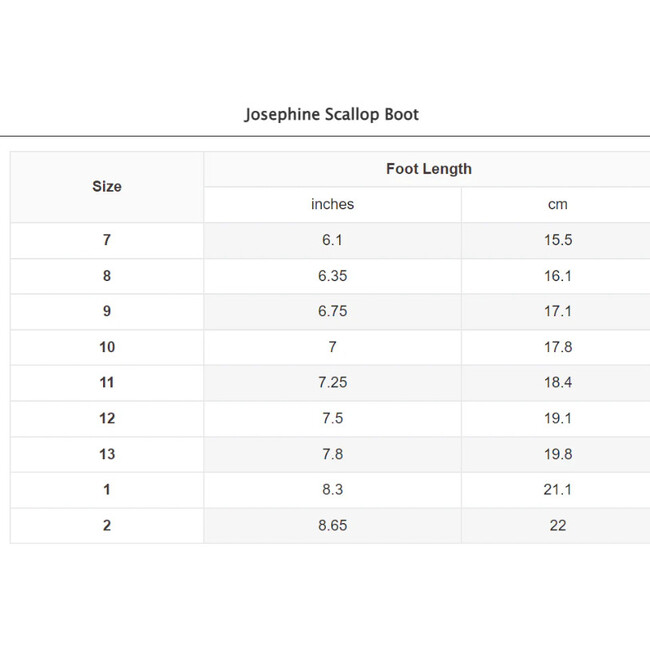 Josephine Scallop Boot

| Size | Foot Length | |
|---|---|---|
| | inches | cm |
| 7 | 6.1 | 15.5 |
| 8 | 6.35 | 16.1 |
| 9 | 6.75 | 17.1 |
| 10 | 7 | 17.8 |
| 11 | 7.25 | 18.4 |
| 12 | 7.5 | 19.1 |
| 13 | 7.8 | 19.8 |
| 1 | 8.3 | 21.1 |
| 2 | 8.65 | 22 |